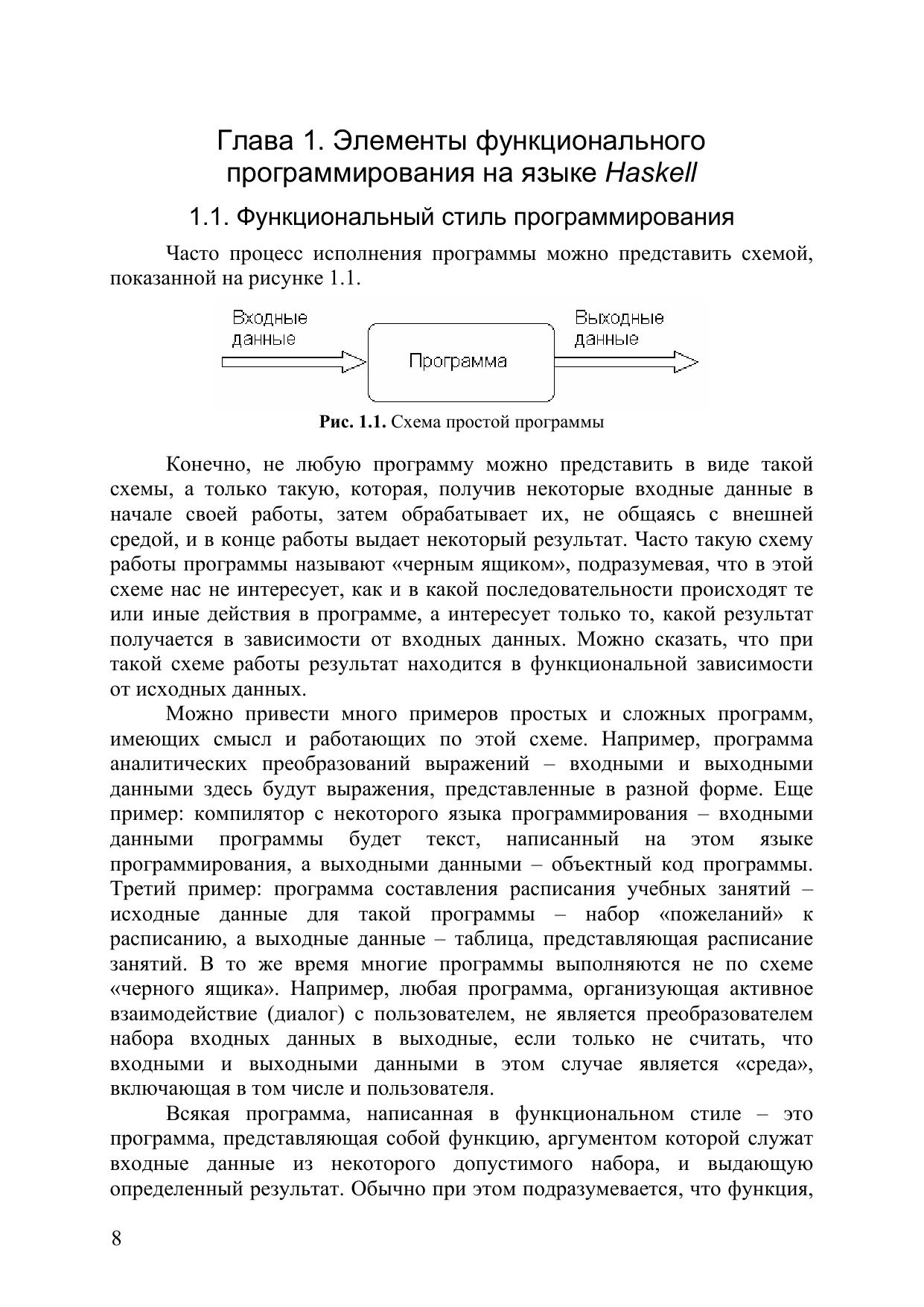 Глава 1. Элементы функционального программирования на языке Haskell

1.1. Функциональный стиль программирования

Часто процесс исполнения программы можно представить схемой, показанной на рисунке 1.1.

Входные данные

Программа

Выходные данные

Рис. 1.1. Схема простой программы

Конечно, не любую программу можно представить в виде такой схемы, а только такую, которая, получив некоторые входные данные в начале своей работы, затем обрабатывает их, не общаясь с внешней средой, и в конце работы выдает некоторый результат. Часто такую схему работы программы называют «черным ящиком», подразумевая, что в этой схеме нас не интересует, как и в какой последовательности происходят те или иные действия в программе, а интересует только то, какой результат получается в зависимости от входных данных. Можно сказать, что при такой схеме работы результат находится в функциональной зависимости от исходных данных.

Можно привести много примеров простых и сложных программ, имеющих смысл и работающих по этой схеме. Например, программа аналитических преобразований выражений – входными и выходными данными здесь будут выражения, представленные в разной форме. Еще пример: компилятор с некоторого языка программирования – входными данными программы будет текст, написанный на этом языке программирования, а выходными данными – объектный код программы. Третий пример: программа составления расписания учебных занятий – исходные данные для такой программы – набор «пожеланий» к расписанию, а выходные данные – таблица, представляющая расписание занятий. В то же время многие программы выполняются не по схеме «черного ящика». Например, любая программа, организующая активное взаимодействие (диалог) с пользователем, не является преобразователем набора входных данных в выходные, если только не считать, что входными и выходными данными в этом случае является «среда», включающая в том числе и пользователя.

Всякая программа, написанная в функциональном стиле – это программа, представляющая собой функцию, аргументом которой служат входные данные из некоторого допустимого набора, и выдающую определенный результат. Обычно при этом подразумевается, что функция,

8